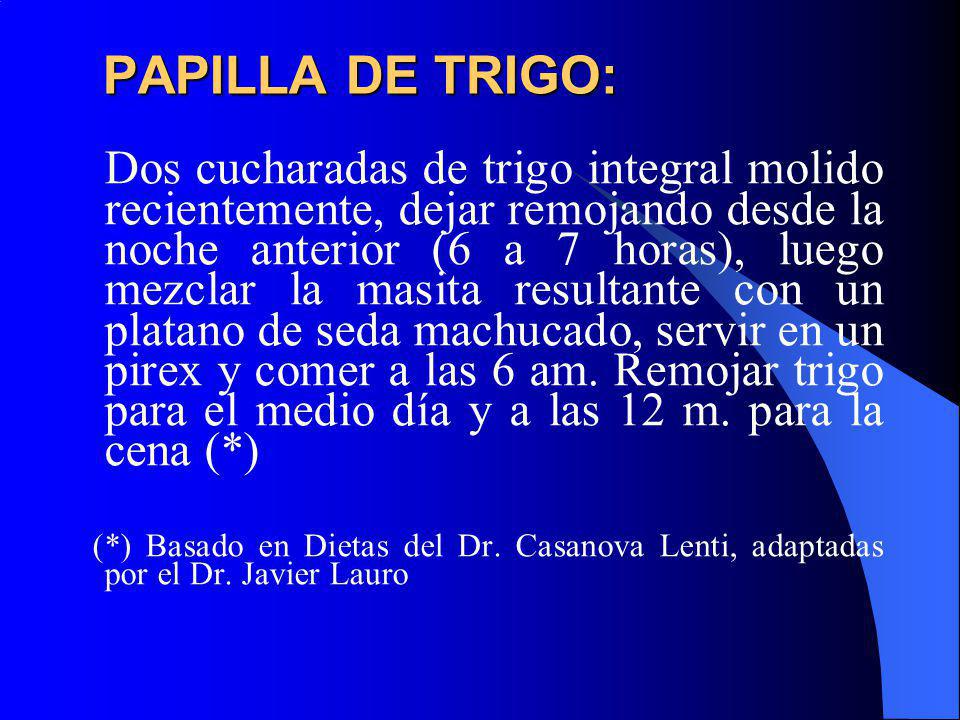 PAPILLA DE TRIGO:

Dos cucharadas de trigo integral molido recientemente, dejar remojando desde la noche anterior (6 a 7 horas), luego mezclar la masita resultante con un platano de seda machucado, servir en un pirex y comer a las 6 am. Remojar trigo para el medio día y a las 12 m. para la cena (*)

(*) Basado en Dietas del Dr. Casanova Lenti, adaptadas por el Dr. Javier Lauro